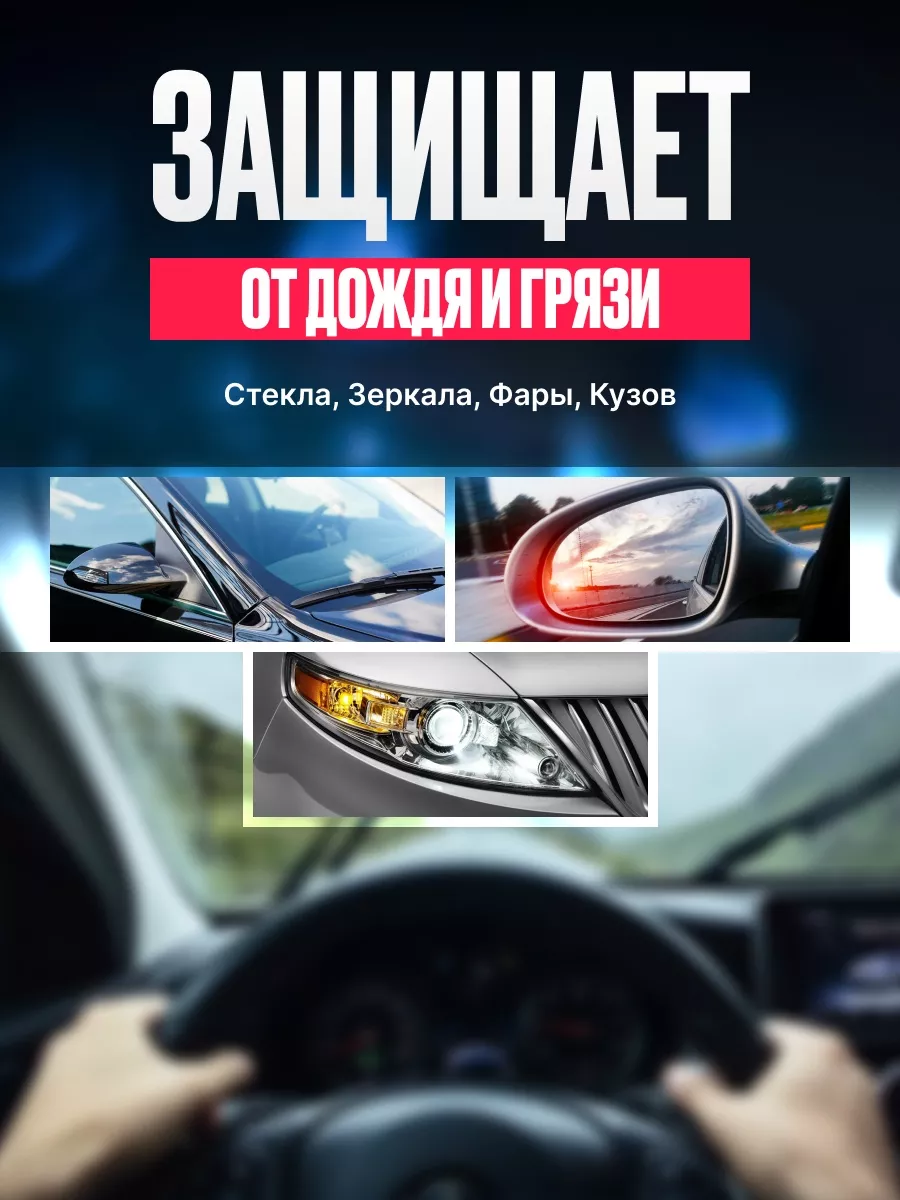 ЗАЩИЩАЕТ
ОТ ДОЖДЯ И ГРЯЗИ

Стекла, Зеркала, Фары, Кузов